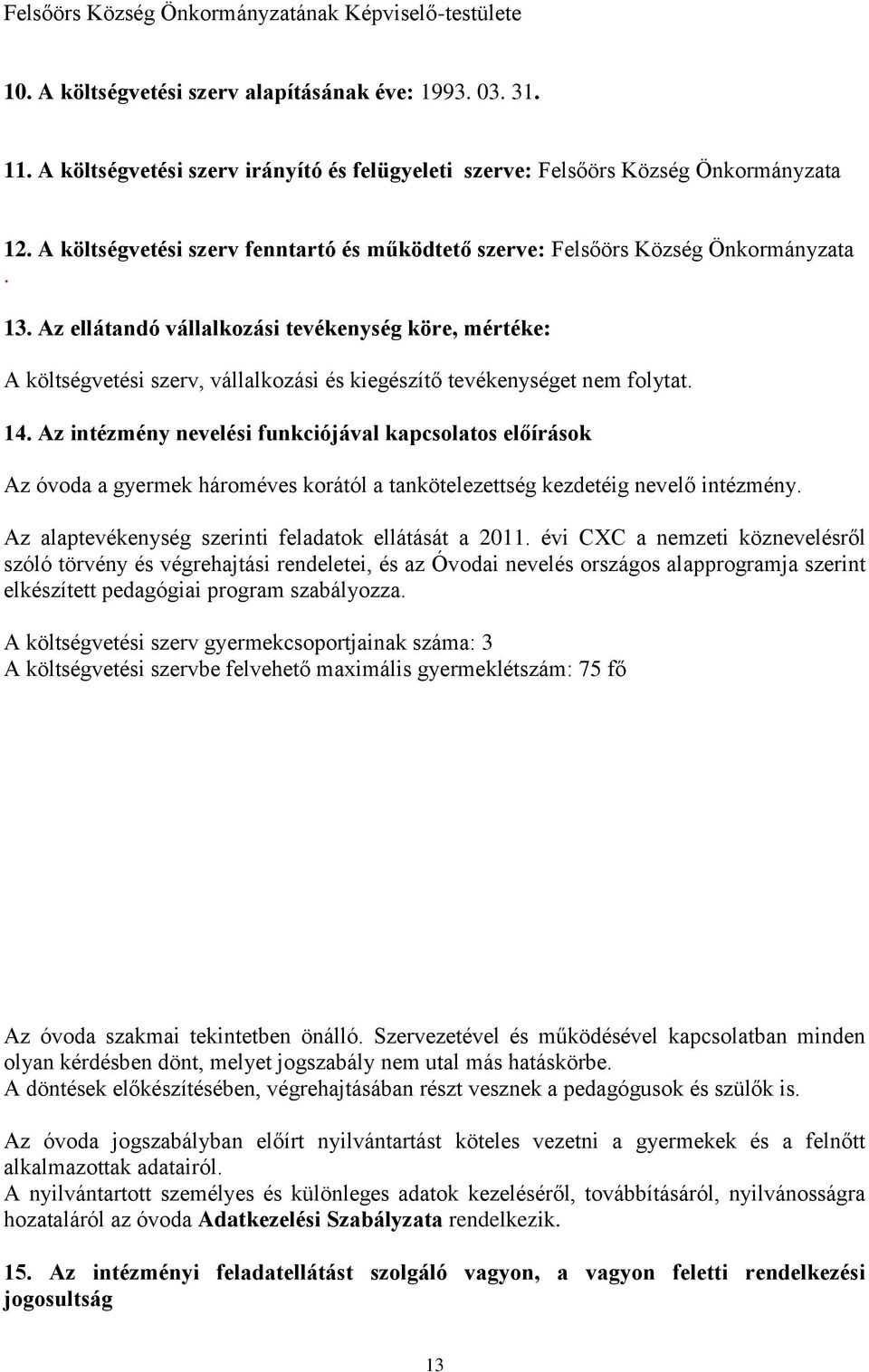 Felsőörs Község Önkormányzatának Képviselő-testülete

10. A költségvetési szerv alapításának éve: 1993. 03. 31.

11. A költségvetési szerv irányító és felügyeleti szerve: Felsőörs Község Önkormányzata

12. A költségvetési szerv fenntartó és működtető szerve: Felsőörs Község Önkormányzata .

13. Az ellátandó vállalkozási tevékenység köre, mértéke:

A költségvetési szerv, vállalkozási és kiegészítő tevékenységet nem folytat.

14. Az intézmény nevelési funkciójával kapcsolatos előírások

Az óvoda a gyermek hároméves korától a tankötelezettség kezdetéig nevelő intézmény.

Az alaptevékenység szerinti feladatok ellátását a 2011. évi CXC a nemzeti köznevelésről szóló törvény és végrehajtási rendeletei, és az Óvodai nevelés országos alapprogramja szerint elkészített pedagógiai program szabályozza.

A költségvetési szerv gyermekcsoportjainak száma: 3
A költségvetési szervbe felvehető maximális gyermeklétszám: 75 fő

Az óvoda szakmai tekintetben önálló. Szervezetével és működésével kapcsolatban minden olyan kérdésben dönt, melyet jogszabály nem utal más hatáskörbe.
A döntések előkészítésében, végrehajtásában részt vesznek a pedagógusok és szülők is.

Az óvoda jogszabályban előírt nyilvántartást köteles vezetni a gyermekek és a felnőtt alkalmazottak adatairól.
A nyilvántartott személyes és különleges adatok kezeléséről, továbbításáról, nyilvánosságra hozataláról az óvoda Adatkezelési Szabályzata rendelkezik.

15. Az intézményi feladatellátást szolgáló vagyon, a vagyon feletti rendelkezési jogosultság

13